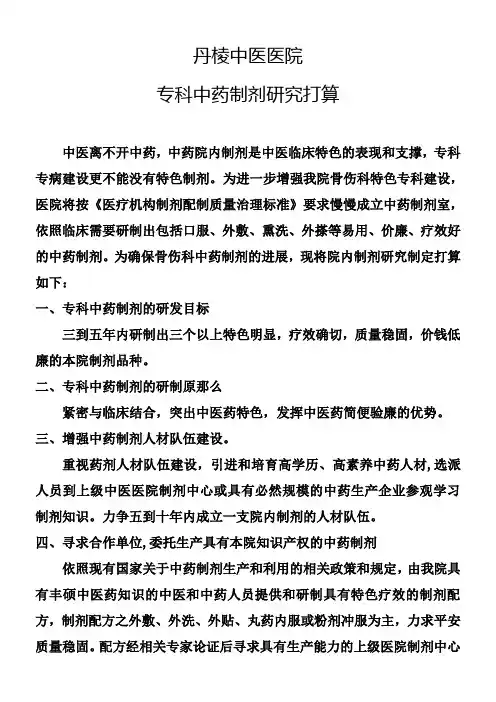 丹棱中医医院

专科中药制剂研究打算

中医离不开中药，中药院内制剂是中医临床特色的表现和支撑，专科专病建设更不能没有特色制剂。为进一步增强我院骨伤科特色专科建设，医院将按《医疗机构制剂配制质量治理标准》要求慢慢成立中药制剂室，依照临床需要研制出包括口服、外敷、熏洗、外搽等易用、价廉、疗效好的中药制剂。为确保骨伤科中药制剂的进展，现将院内制剂研究制定打算如下：

一、专科中药制剂的研发目标

三到五年内研制出三个以上特色明显，疗效确切，质量稳固，价钱低廉的本院制剂品种。

二、专科中药制剂的研制原那么

紧密与临床结合，突出中医药特色，发挥中医药简便验廉的优势。

三、增强中药制剂人材队伍建设。

重视药剂人材队伍建设，引进和培育高学历、高素养中药人材，选派人员到上级中医医院制剂中心或具有必然规模的中药生产企业参观学习制剂知识。力争五到十年内成立一支院内制剂的人材队伍。

四、寻求合作单位，委托生产具有本院知识产权的中药制剂

依照现有国家关于中药制剂生产和利用的相关政策和规定，由我院具有丰硕中医药知识的中医和中药人员提供和研制具有特色疗效的制剂配方，制剂配方之外敷、外洗、外贴、丸药内服或粉剂冲服为主，力求平安质量稳固。配方经相关专家论证后寻求具有生产能力的上级医院制剂中心